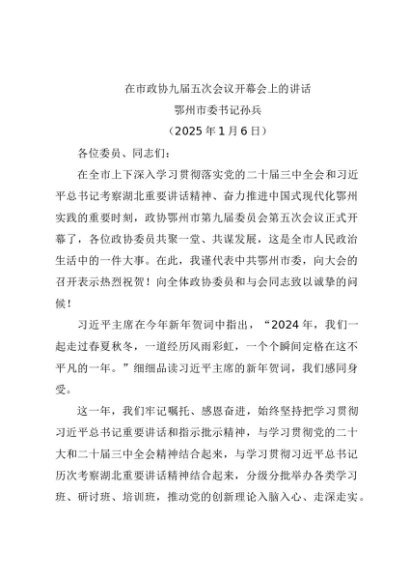 在市政协九届五次会议开幕会上的讲话

鄂州市委书记孙兵

（2025 年 1 月 6 日）

各位委员、同志们：

在全市上下深入学习贯彻落实党的二十届三中全会和习近平总书记考察湖北重要讲话精神、奋力推进中国式现代化鄂州实践的重要时刻，政协鄂州市第九届委员会第五次会议正式开幕了，各位政协委员共聚一堂、共谋发展，这是全市人民政治生活中的一件大事。在此，我谨代表中共鄂州市委，向大会的召开表示热烈祝贺！向全体政协委员和与会同志致以诚挚的问候！

习近平主席在今年新年贺词中指出，“2024 年，我们一起走过春夏秋冬，一道经历风雨彩虹，一个个瞬间定格在这不平凡的一年。”细细品读习近平主席的新年贺词，我们感同身受。

这一年，我们牢记嘱托、感恩奋进，始终坚持把学习贯彻习近平总书记重要讲话和指示批示精神，与学习贯彻党的二十大和二十届三中全会精神结合起来，与学习贯彻习近平总书记历次考察湖北重要讲话精神结合起来，分级分批举办各类学习班、研讨班、培训班，推动党的创新理论入脑入心、走深走实。